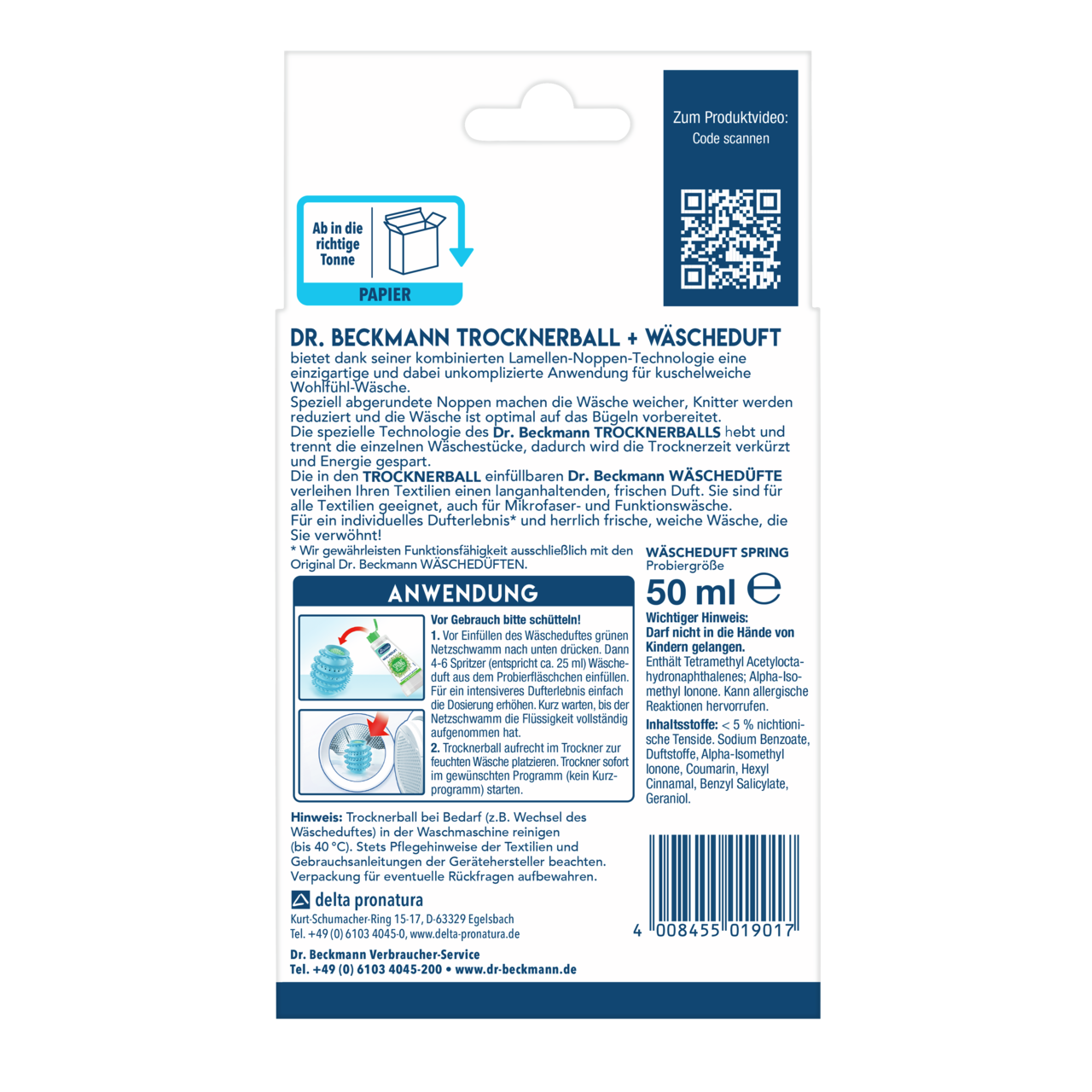 Zum Produktvideo:
Code scannen

Ab in die richtige Tonne

PAPIER

DR. BECKMANN TROCKNERBALL + WÄSCHEDUFT

bietet dank seiner kombinierten Lamellen-Noppen-Technologie eine einzigartige und dabei unkomplizierte Anwendung für kuschelweiche Wohlfühl-Wäsche.
Speziell abgerundete Noppen machen die Wäsche weicher, Knitter werden reduziert und die Wäsche ist optimal auf das Bügeln vorbereitet.
Die spezielle Technologie des Dr. Beckmann TROCKNERBALLS hebt und trennt die einzelnen Wäschestücke, dadurch wird die Trocknerzeit verkürzt und Energie gespart.
Die in den TROCKNERBALL einfüllbaren Dr. Beckmann WÄSCHEDÜFTE verleihen Ihren Textilien einen langanhaltenden, frischen Duft. Sie sind für alle Textilien geeignet, auch für Mikrofaser- und Funktionswäsche.
Für ein individuelles Dufterlebnis* und herrlich frische, weiche Wäsche, die Sie verwöhnt!
* Wir gewährleisten Funktionsfähigkeit ausschließlich mit den Original Dr. Beckmann WÄSCHEDÜFTEN.

ANWENDUNG

Vor Gebrauch bitte schütteln!
1. Vor Einfüllen des Wäscheduftes grünen Netzschwamm nach unten drücken. Dann 4-6 Spritzer (entspricht ca. 25 ml) Wäscheduft aus dem Probierfläschchen einfüllen. Für ein intensiveres Dufterlebnis einfach die Dosierung erhöhen. Kurz warten, bis der Netzschwamm die Flüssigkeit vollständig aufgenommen hat.
2. Trocknerball aufrecht im Trockner zur feuchten Wäsche platzieren. Trockner sofort im gewünschten Programm (kein Kurzprogramm) starten.

WÄSCHEDUFT SPRING
Probiergröße
50 ml ℮
Wichtiger Hinweis:
Darf nicht in die Hände von Kindern gelangen.
Enthält Tetramethyl Acetyloctahydronaphthalenes; Alpha-Isomethyl Ionone. Kann allergische Reaktionen hervorrufen.
Inhaltsstoffe: < 5 % nichtionische Tenside. Sodium Benzoate, Duftstoffe, Alpha-Isomethyl Ionone, Coumarin, Hexyl Cinnamal, Benzyl Salicylate, Geraniol.

Hinweis: Trocknerball bei Bedarf (z.B. Wechsel des Wäscheduftes) in der Waschmaschine reinigen (bis 40 °C). Stets Pflegehinweise der Textilien und Gebrauchsanleitungen der Gerätehersteller beachten. Verpackung für eventuelle Rückfragen aufbewahren.

delta pronatura
Kurt-Schumacher-Ring 15-17, D-63329 Egelsbach
Tel. +49 (0) 6103 4045-0, www.delta-pronatura.de

Dr. Beckmann Verbraucher-Service
Tel. +49 (0) 6103 4045-200 • www.dr-beckmann.de

4 008455 019017